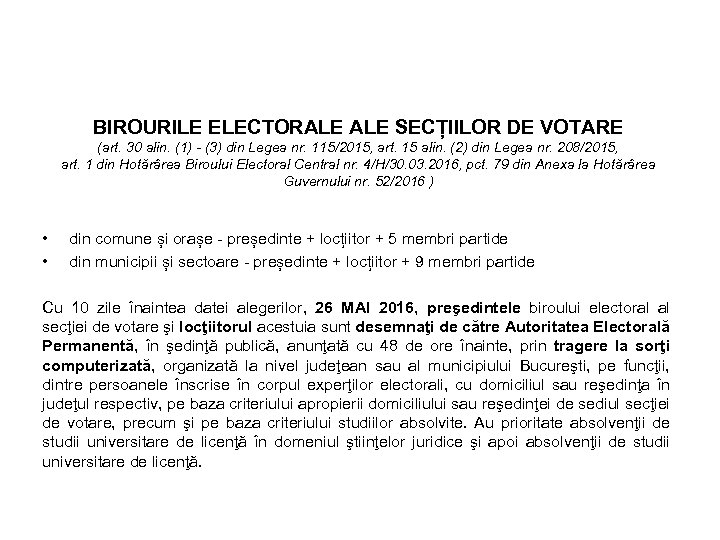 BIROURILE ELECTORALE ALE SECȚIILOR DE VOTARE
(art. 30 alin. (1) - (3) din Legea nr. 115/2015, art. 15 alin. (2) din Legea nr. 208/2015, art. 1 din Hotărârea Biroului Electoral Central nr. 4/H/30.03.2016, pct. 79 din Anexa la Hotărârea Guvernului nr. 52/2016 )

• din comune și orașe - președinte + locțiitor + 5 membri partide
• din municipii și sectoare - președinte + locțiitor + 9 membri partide

Cu 10 zile înaintea datei alegerilor, 26 MAI 2016, preşedintele biroului electoral al secţiei de votare şi locţiitorul acestuia sunt desemnaţi de către Autoritatea Electorală Permanentă, în şedinţă publică, anunţată cu 48 de ore înainte, prin tragere la sorţi computerizată, organizată la nivel judeţean sau al municipiului Bucureşti, pe funcţii, dintre persoanele înscrise în corpul experţilor electorali, cu domiciliul sau reşedinţa în judeţul respectiv, pe baza criteriului apropierii domiciliului sau reşedinţei de sediul secţiei de votare, precum şi pe baza criteriului studiilor absolvite. Au prioritate absolvenţii de studii universitare de licenţă în domeniul ştiinţelor juridice şi apoi absolvenţii de studii universitare de licenţă.